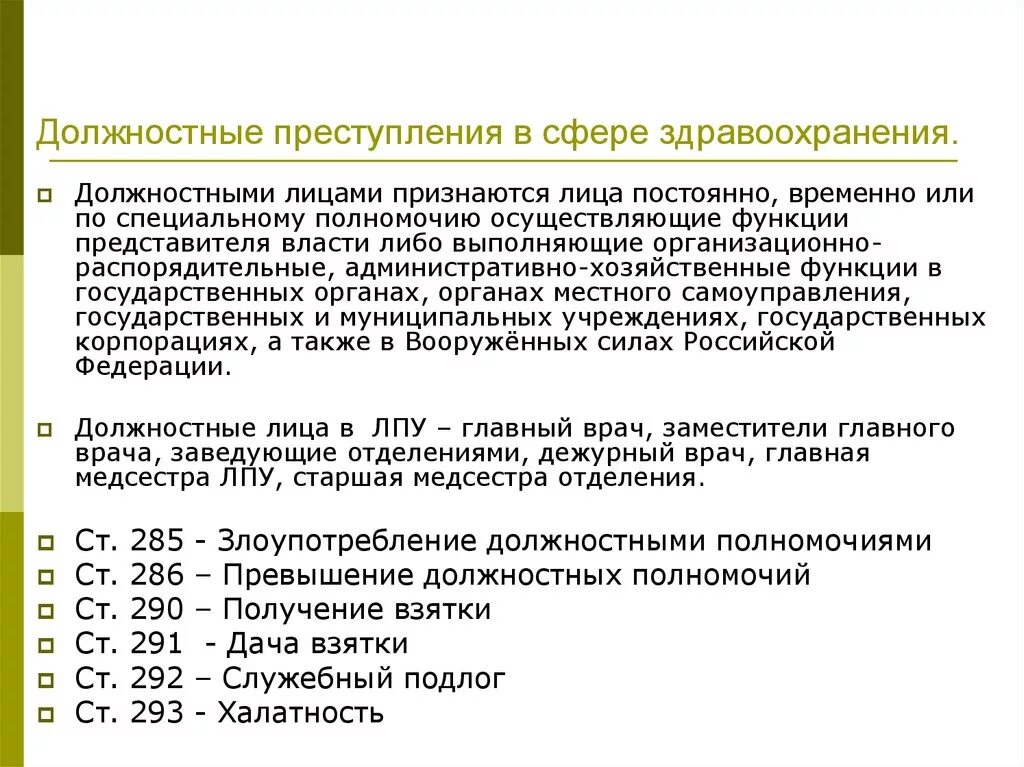 Должностные преступления в сфере здравоохранения.

Должностными лицами признаются лица постоянно, временно или по специальному полномочию осуществляющие функции представителя власти либо выполняющие организационно-распорядительные, административно-хозяйственные функции в государственных органах, органах местного самоуправления, государственных и муниципальных учреждениях, государственных корпорациях, а также в Вооружённых силах Российской Федерации.

Должностные лица в ЛПУ – главный врач, заместители главного врача, заведующие отделениями, дежурный врач, главная медсестра ЛПУ, старшая медсестра отделения.

Ст. 285 - Злоупотребление должностными полномочиями
Ст. 286 – Превышение должностных полномочий
Ст. 290 – Получение взятки
Ст. 291 - Дача взятки
Ст. 292 – Служебный подлог
Ст. 293 - Халатность